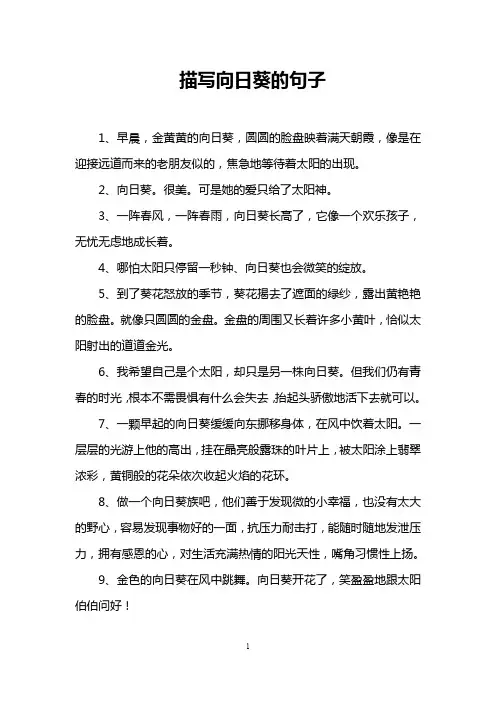 描写向日葵的句子

1、早晨，金黄黄的向日葵，圆圆的脸盘映着满天朝霞，像是在迎接远道而来的老朋友似的，焦急地等待着太阳的出现。

2、向日葵。很美。可是她的爱只给了太阳神。

3、一阵春风，一阵春雨，向日葵长高了，它像一个欢乐孩子，无忧无虑地成长着。

4、哪怕太阳只停留一秒钟、向日葵也会微笑的绽放。

5、到了葵花怒放的季节，葵花揭去了遮面的绿纱，露出黄艳艳的脸盘。就像只圆圆的金盘。金盘的周围又长着许多小黄叶，恰似太阳射出的道道金光。

6、我希望自己是个太阳，却只是另一株向日葵。但我们仍有青春的时光，根本不需畏惧有什么会失去，抬起头骄傲地活下去就可以。

7、一颗早起的向日葵缓缓向东挪移身体，在风中饮着太阳。一层层的光游上他的高出，挂在晶亮般露珠的叶片上，被太阳涂上翡翠浓彩，黄铜般的花朵依次收起火焰的花环。

8、做一个向日葵族吧，他们善于发现微的小幸福，也没有太大的野心，容易发现事物好的一面，抗压力耐击打，能随时随地发泄压力，拥有感恩的心，对生活充满热情的阳光天性，嘴角习惯性上扬。

9、金色的向日葵在风中跳舞。向日葵开花了，笑盈盈地跟太阳伯伯问好！

1